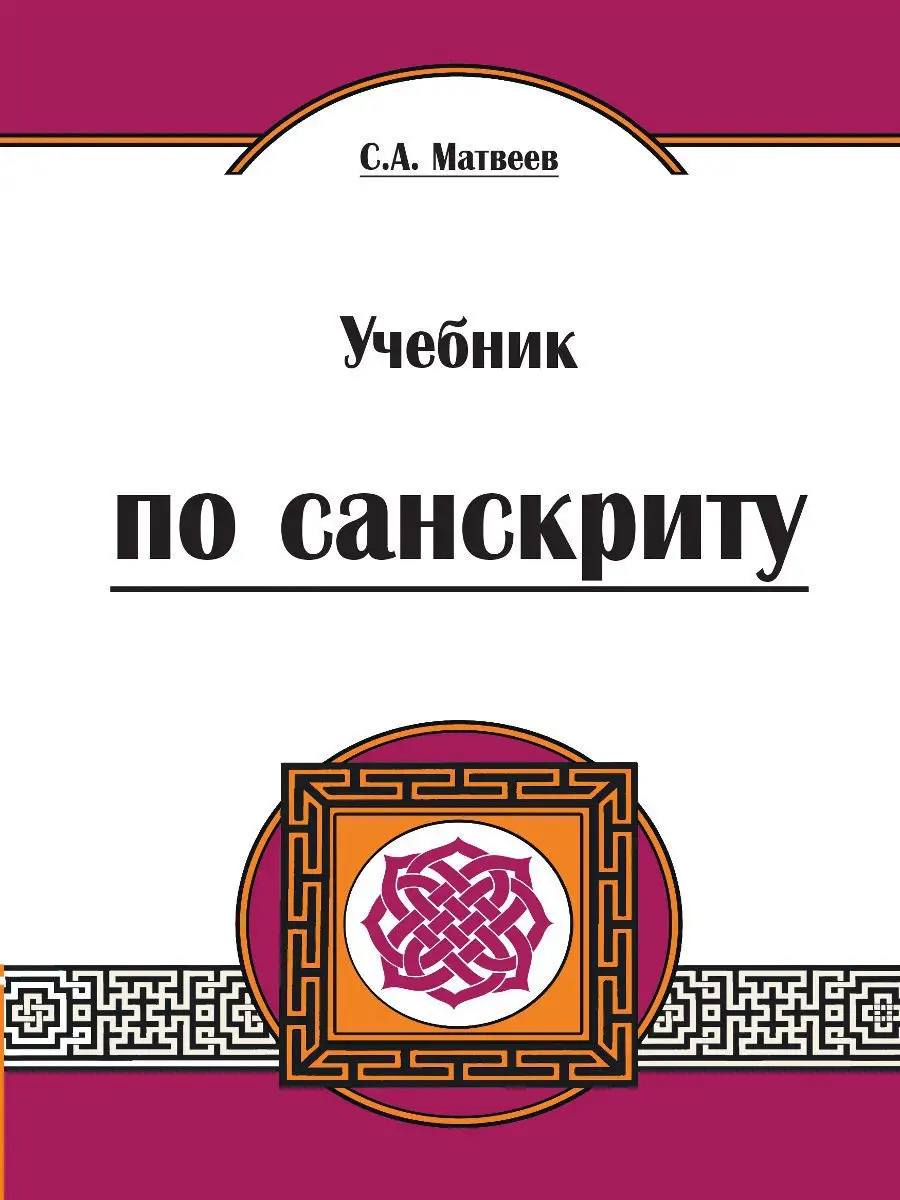 С.А. Матвеев

Учебник

по санскриту